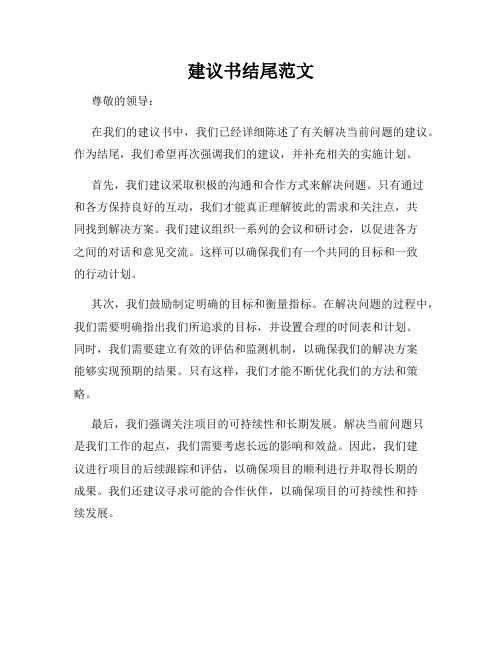 建议书结尾范文

尊敬的领导：

在我们的建议书中，我们已经详细陈述了有关解决当前问题的建议。作为结尾，我们希望再次强调我们的建议，并补充相关的实施计划。

首先，我们建议采取积极的沟通和合作方式来解决问题。只有通过和各方保持良好的互动，我们才能真正理解彼此的需求和关注点，共同找到解决方案。我们建议组织一系列的会议和研讨会，以促进各方之间的对话和意见交流。这样可以确保我们有一个共同的目标和一致的行动计划。

其次，我们鼓励制定明确的目标和衡量指标。在解决问题的过程中，我们需要明确指出我们所追求的目标，并设置合理的时间表和计划。同时，我们需要建立有效的评估和监测机制，以确保我们的解决方案能够实现预期的结果。只有这样，我们才能不断优化我们的方法和策略。

最后，我们强调关注项目的可持续性和长期发展。解决当前问题只是我们工作的起点，我们需要考虑长远的影响和效益。因此，我们建议进行项目的后续跟踪和评估，以确保项目的顺利进行并取得长期的成果。我们还建议寻求可能的合作伙伴，以确保项目的可持续性和持续发展。